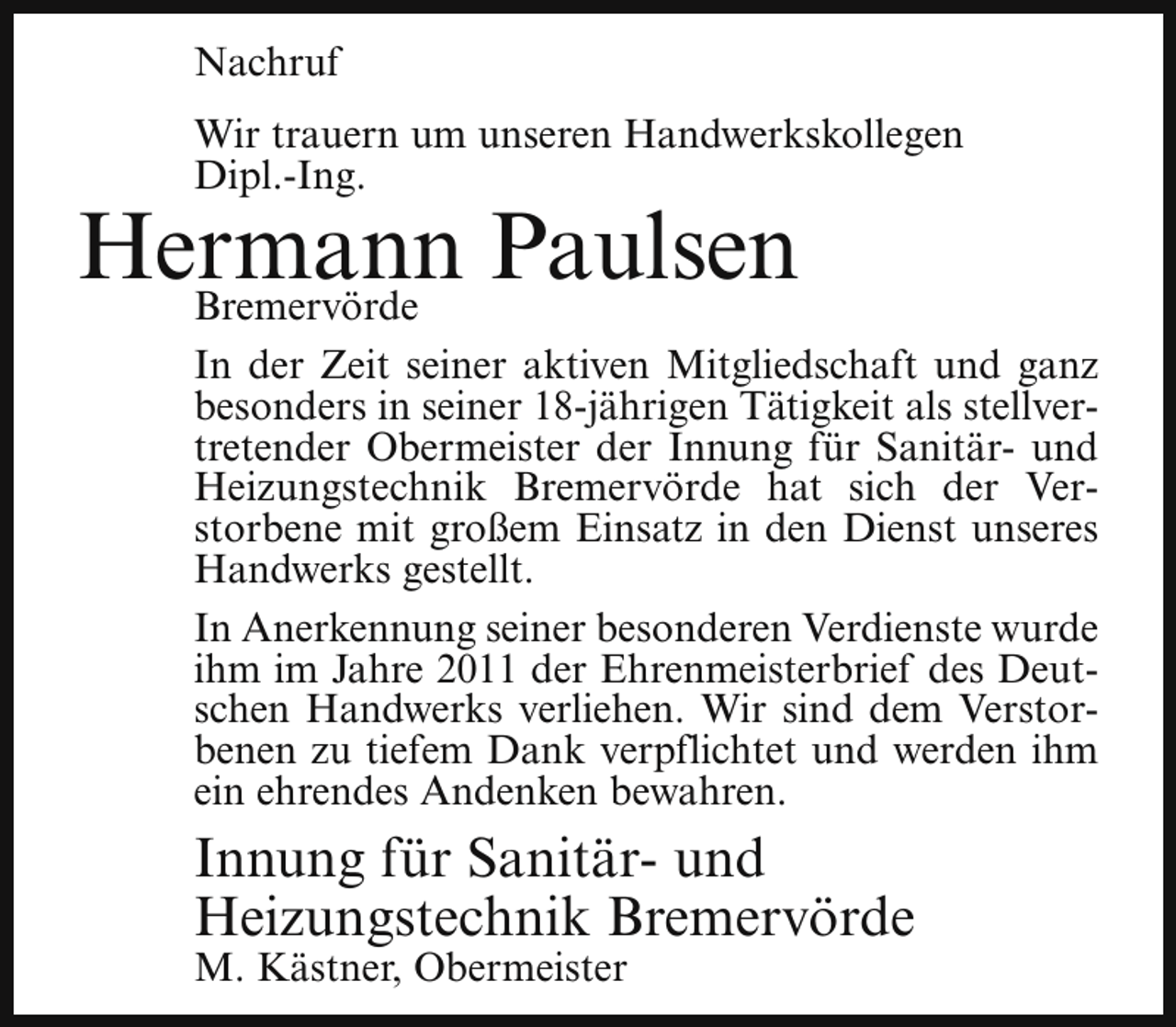 Nachruf

Wir trauern um unseren Handwerkskollegen
Dipl.-Ing.

Hermann Paulsen
Bremervörde

In der Zeit seiner aktiven Mitgliedschaft und ganz besonders in seiner 18-jährigen Tätigkeit als stellvertretender Obermeister der Innung für Sanitär- und Heizungstechnik Bremervörde hat sich der Verstorbene mit großem Einsatz in den Dienst unseres Handwerks gestellt.

In Anerkennung seiner besonderen Verdienste wurde ihm im Jahre 2011 der Ehrenmeisterbrief des Deutschen Handwerks verliehen. Wir sind dem Verstorbenen zu tiefem Dank verpflichtet und werden ihm ein ehrendes Andenken bewahren.

Innung für Sanitär- und
Heizungstechnik Bremervörde
M. Kästner, Obermeister